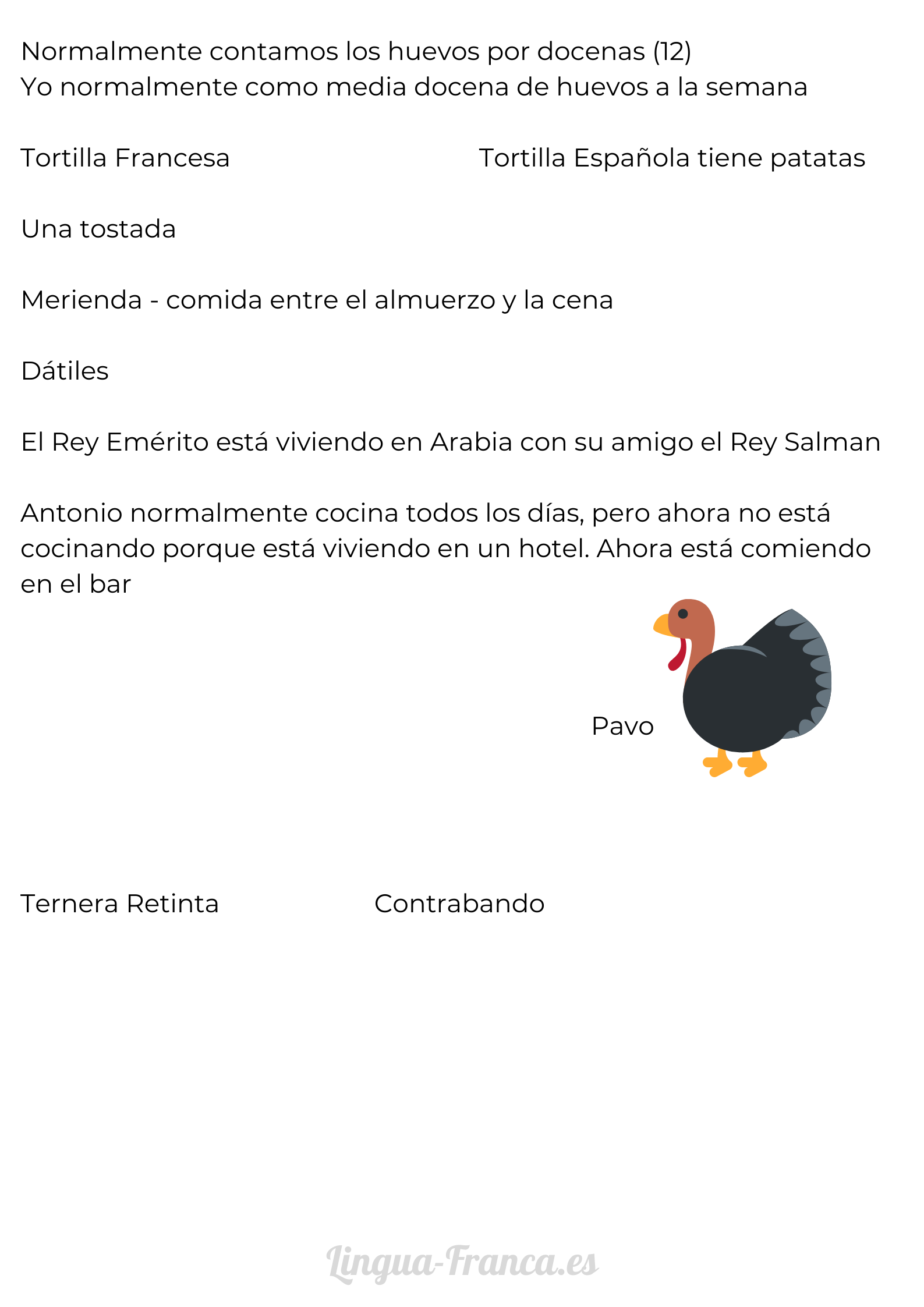 Normalmente contamos los huevos por docenas (12)
Yo normalmente como media docena de huevos a la semana

Tortilla Francesa

Tortilla Española tiene patatas

Una tostada

Merienda - comida entre el almuerzo y la cena

Dátiles

El Rey Emérito está viviendo en Arabia con su amigo el Rey Salman

Antonio normalmente cocina todos los días, pero ahora no está cocinando porque está viviendo en un hotel. Ahora está comiendo en el bar

Pavo

Ternera Retinta

Contrabando

Lingua-Franca.es